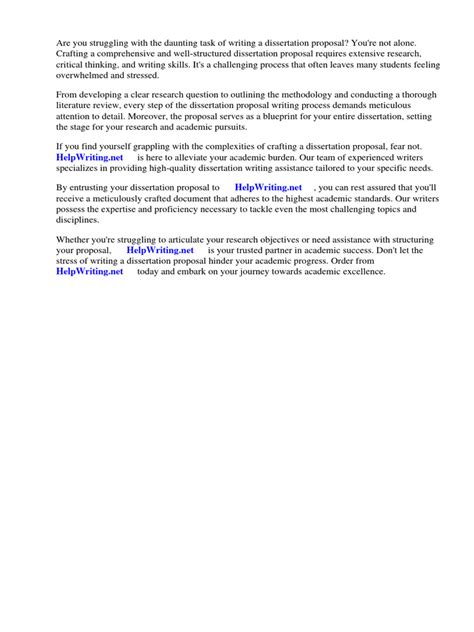 Are you struggling with the daunting task of writing a dissertation proposal? You're not alone. Crafting a comprehensive and well-structured dissertation proposal requires extensive research, critical thinking, and writing skills. It's a challenging process that often leaves many students feeling overwhelmed and stressed.

From developing a clear research question to outlining the methodology and conducting a thorough literature review, every step of the dissertation proposal writing process demands meticulous attention to detail. Moreover, the proposal serves as a blueprint for your entire dissertation, setting the stage for your research and academic pursuits.

If you find yourself grappling with the complexities of crafting a dissertation proposal, fear not. HelpWriting.net is here to alleviate your academic burden. Our team of experienced writers specializes in providing high-quality dissertation writing assistance tailored to your specific needs.

By entrusting your dissertation proposal to HelpWriting.net , you can rest assured that you'll receive a meticulously crafted document that adheres to the highest academic standards. Our writers possess the expertise and proficiency necessary to tackle even the most challenging topics and disciplines.

Whether you're struggling to articulate your research objectives or need assistance with structuring your proposal, HelpWriting.net is your trusted partner in academic success. Don't let the stress of writing a dissertation proposal hinder your academic progress. Order from HelpWriting.net today and embark on your journey towards academic excellence.